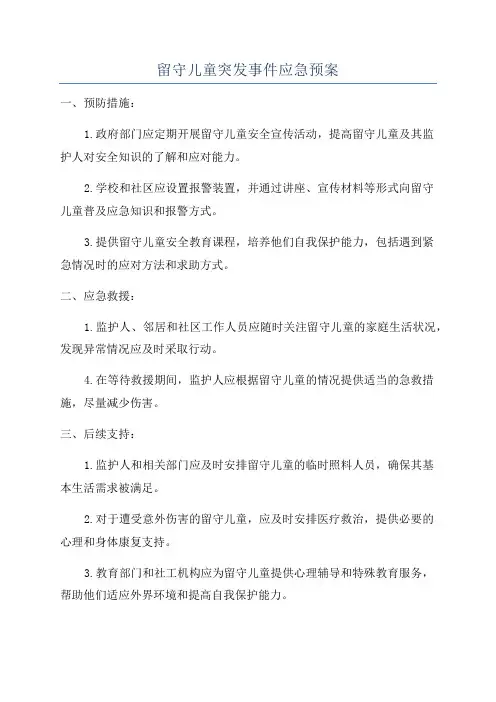 留守儿童突发事件应急预案

一、预防措施：

1.政府部门应定期开展留守儿童安全宣传活动，提高留守儿童及其监护人对安全知识的了解和应对能力。

2.学校和社区应设置报警装置，并通过讲座、宣传材料等形式向留守儿童普及应急知识和报警方式。

3.提供留守儿童安全教育课程，培养他们自我保护能力，包括遇到紧急情况时的应对方法和求助方式。

二、应急救援：

1.监护人、邻居和社区工作人员应随时关注留守儿童的家庭生活状况，发现异常情况应及时采取行动。

4.在等待救援期间，监护人应根据留守儿童的情况提供适当的急救措施，尽量减少伤害。

三、后续支持：

1.监护人和相关部门应及时安排留守儿童的临时照料人员，确保其基本生活需求被满足。

2.对于遭受意外伤害的留守儿童，应及时安排医疗救治，提供必要的心理和身体康复支持。

3.教育部门和社工机构应为留守儿童提供心理辅导和特殊教育服务，帮助他们适应外界环境和提高自我保护能力。